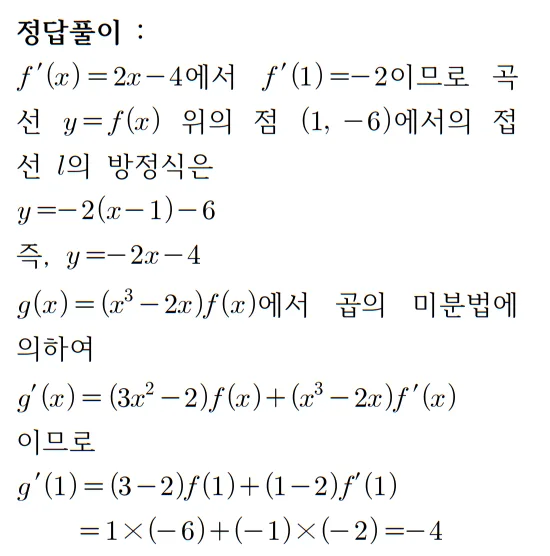 정답풀이 :

$f'(x)=2x-4$에서 $f'(1)=-2$이므로 곡선 $y=f(x)$ 위의 점 $(1, -6)$에서의 접선 $l$의 방정식은

$y=-2(x-1)-6$

즉, $y=-2x-4$

$g(x)=(x^3-2x)f(x)$에서 곱의 미분법에 의하여

$g'(x)=(3x^2-2)f(x)+(x^3-2x)f'(x)$

이므로

$g'(1)=(3-2)f(1)+(1-2)f'(1)$

$=1\times(-6)+(-1)\times(-2)=-4$